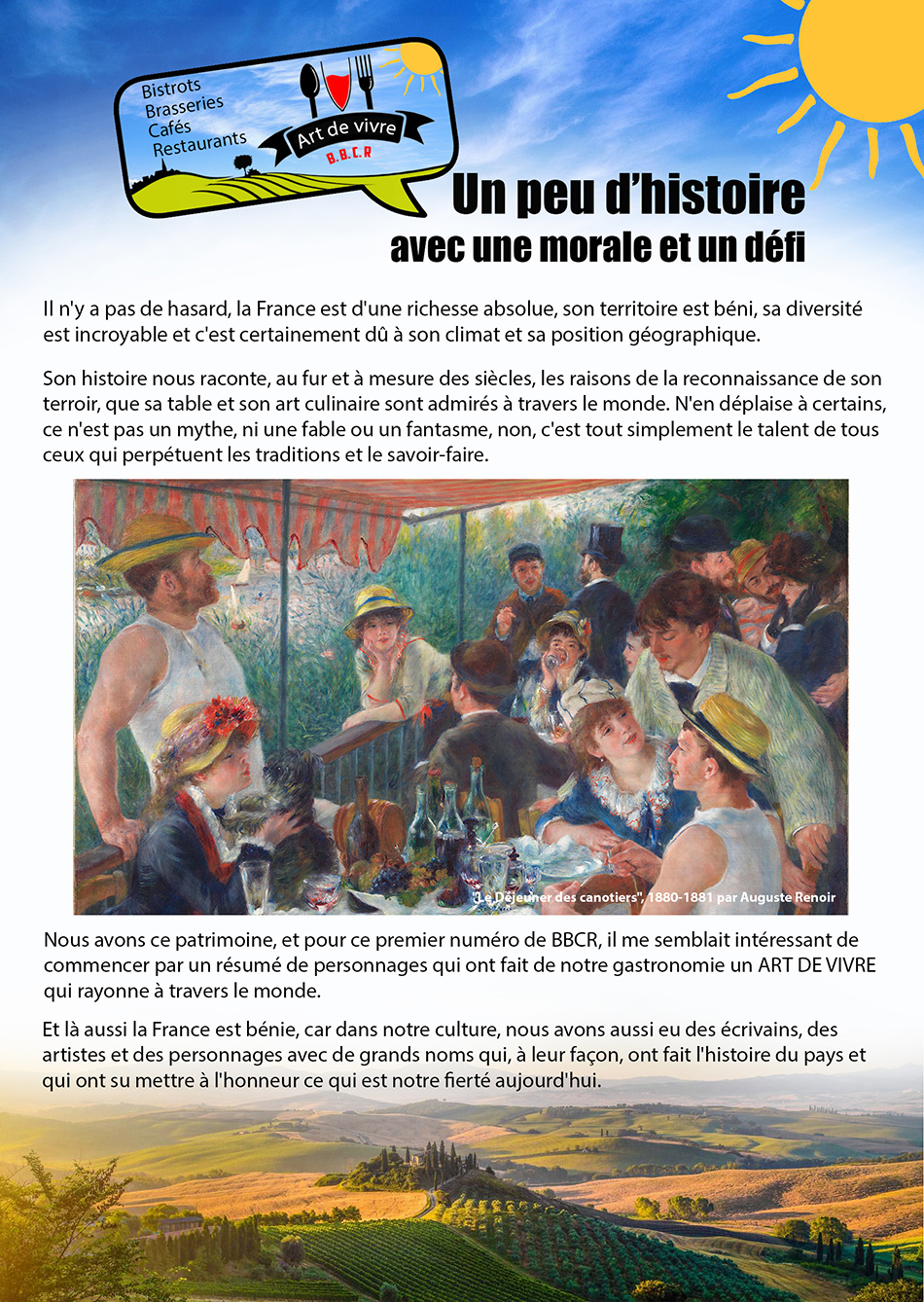 Bistrots
Brasseries
Cafés
Restaurants
Art de vivre
B.B.C.R

Un peu d'histoire
avec une morale et un défi

Il n'y a pas de hasard, la France est d'une richesse absolue, son territoire est béni, sa diversité est incroyable et c'est certainement dû à son climat et sa position géographique.

Son histoire nous raconte, au fur et à mesure des siècles, les raisons de la reconnaissance de son terroir, que sa table et son art culinaire sont admirés à travers le monde. N'en déplaise à certains, ce n'est pas un mythe, ni une fable ou un fantasme, non, c'est tout simplement le talent de tous ceux qui perpétuent les traditions et le savoir-faire.

"Le Déjeuner des canotiers", 1880-1881 par Auguste Renoir

Nous avons ce patrimoine, et pour ce premier numéro de BBCR, il me semblait intéressant de commencer par un résumé de personnages qui ont fait de notre gastronomie un ART DE VIVRE qui rayonne à travers le monde.

Et là aussi la France est bénie, car dans notre culture, nous avons aussi eu des écrivains, des artistes et des personnages avec de grands noms qui, à leur façon, ont fait l'histoire du pays et qui ont su mettre à l'honneur ce qui est notre fierté aujourd'hui.